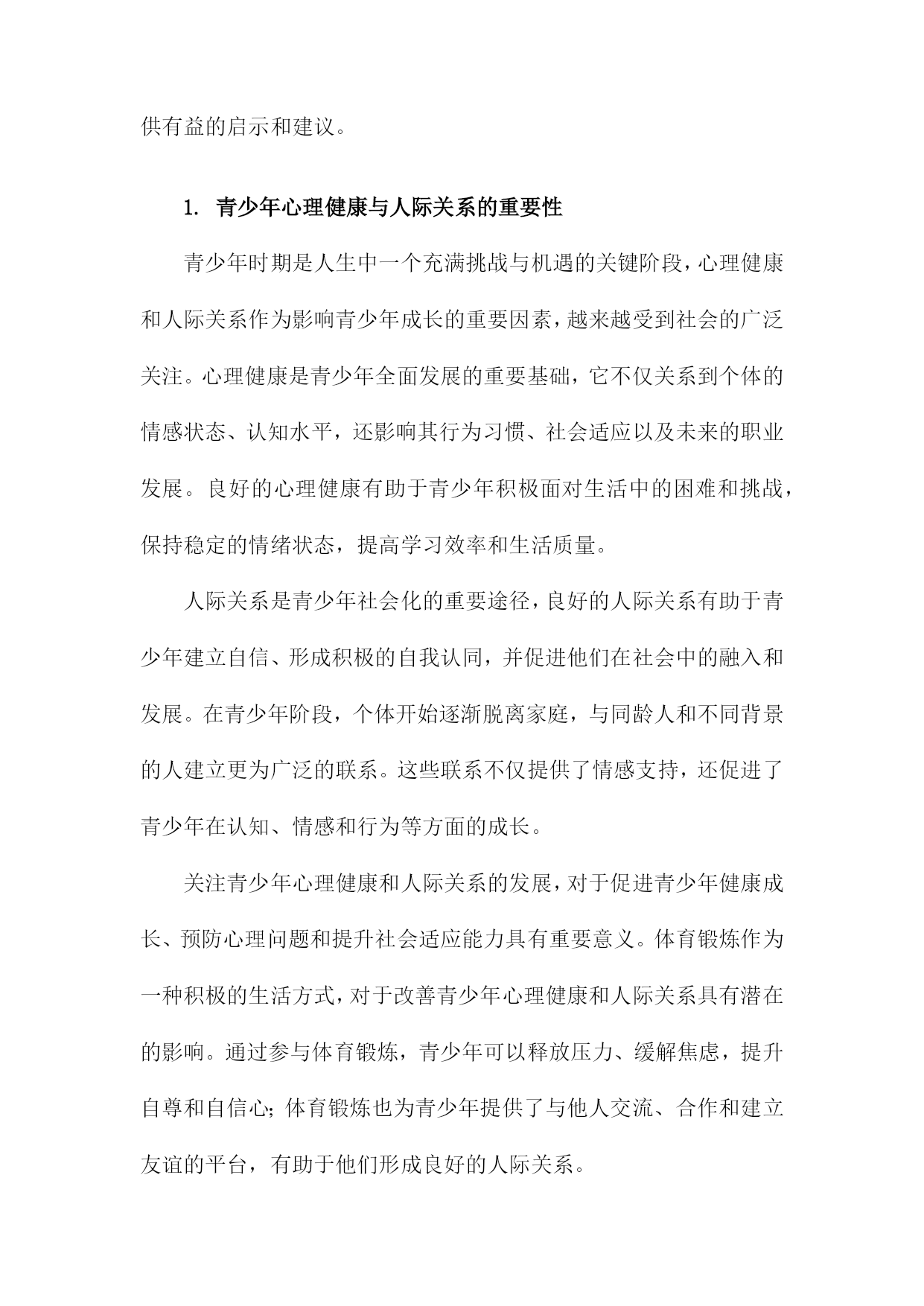 供有益的启示和建议。

1. 青少年心理健康与人际关系的重要性

青少年时期是人生中一个充满挑战与机遇的关键阶段，心理健康和人际关系作为影响青少年成长的重要因素，越来越受到社会的广泛关注。心理健康是青少年全面发展的重要基础，它不仅关系到个体的情感状态、认知水平，还影响其行为习惯、社会适应以及未来的职业发展。良好的心理健康有助于青少年积极面对生活中的困难和挑战，保持稳定的情绪状态，提高学习效率和生活质量。

人际关系是青少年社会化的重要途径，良好的人际关系有助于青少年建立自信、形成积极的自我认同，并促进他们在社会中的融入和发展。在青少年阶段，个体开始逐渐脱离家庭，与同龄人和不同背景的人建立更为广泛的联系。这些联系不仅提供了情感支持，还促进了青少年在认知、情感和行为等方面的成长。

关注青少年心理健康和人际关系的发展，对于促进青少年健康成长、预防心理问题和提升社会适应能力具有重要意义。体育锻炼作为一种积极的生活方式，对于改善青少年心理健康和人际关系具有潜在的影响。通过参与体育锻炼，青少年可以释放压力、缓解焦虑，提升自尊和自信心；体育锻炼也为青少年提供了与他人交流、合作和建立友谊的平台，有助于他们形成良好的人际关系。